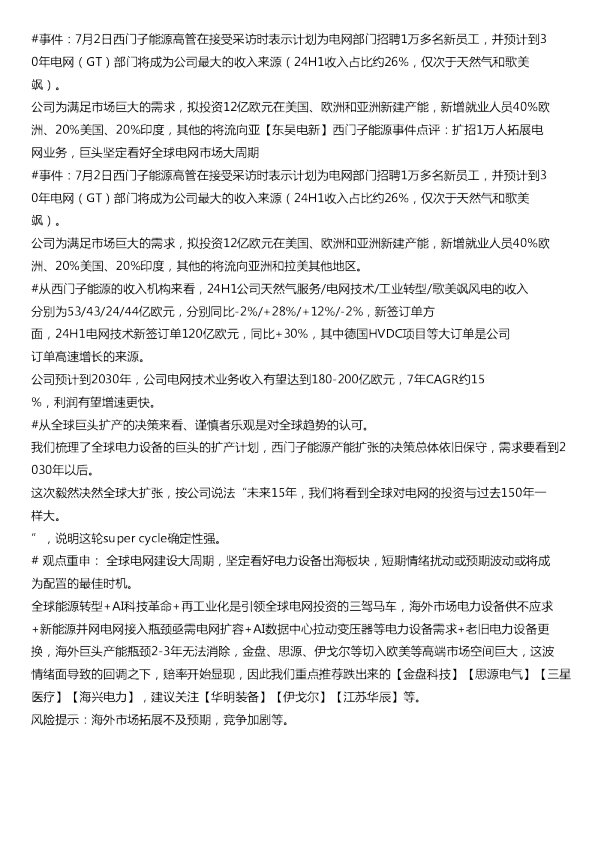 #事件：7月2日西门子能源高管在接受采访时表示计划为电网部门招聘1万多名新员工，并预计到30年电网（GT）部门将成为公司最大的收入来源（24H1收入占比约26%，仅次于天然气和歌美飒）。

公司为满足市场巨大的需求，拟投资12亿欧元在美国、欧洲和亚洲新建产能，新增就业人员40%欧洲、20%美国、20%印度，其他的将流向亚【东吴电新】西门子能源事件点评：扩招1万人拓展电网业务，巨头坚定看好全球电网市场大周期

#事件：7月2日西门子能源高管在接受采访时表示计划为电网部门招聘1万多名新员工，并预计到30年电网（GT）部门将成为公司最大的收入来源（24H1收入占比约26%，仅次于天然气和歌美飒）。

公司为满足市场巨大的需求，拟投资12亿欧元在美国、欧洲和亚洲新建产能，新增就业人员40%欧洲、20%美国、20%印度，其他的将流向亚洲和拉美其他地区。

#从西门子能源的收入机构来看，24H1公司天然气服务/电网技术/工业转型/歌美飒风电的收入分别为53/43/24/44亿欧元，分别同比-2%/+28%/+12%/-2%，新签订单方面，24H1电网技术新签订单120亿欧元，同比+30%，其中德国HVDC项目等大订单是公司订单高速增长的来源。

公司预计到2030年，公司电网技术业务收入有望达到180-200亿欧元，7年CAGR约15%，利润有望增速更快。

#从全球巨头扩产的决策来看、谨慎者乐观是对全球趋势的认可。

我们梳理了全球电力设备的巨头的扩产计划，西门子能源产能扩张的决策总体依旧保守，需求要看到2030年以后。

这次毅然决然全球大扩张，按公司说法“未来15年，我们将看到全球对电网的投资与过去150年一样大。

”，说明这轮super cycle确定性强。

# 观点重申： 全球电网建设大周期，坚定看好电力设备出海板块，短期情绪扰动或预期波动或将成为配置的最佳时机。

全球能源转型+AI科技革命+再工业化是引领全球电网投资的三驾马车，海外市场电力设备供不应求+新能源并网电网接入瓶颈亟需电网扩容+AI数据中心拉动变压器等电力设备需求+老旧电力设备更换，海外巨头产能瓶颈2-3年无法消除，金盘、思源、伊戈尔等切入欧美等高端市场空间巨大，这波情绪面导致的回调之下，赔率开始显现，因此我们重点推荐跌出来的【金盘科技】【思源电气】【三星医疗】【海兴电力】，建议关注【华明装备】【伊戈尔】【江苏华辰】等。

风险提示：海外市场拓展不及预期，竞争加剧等。